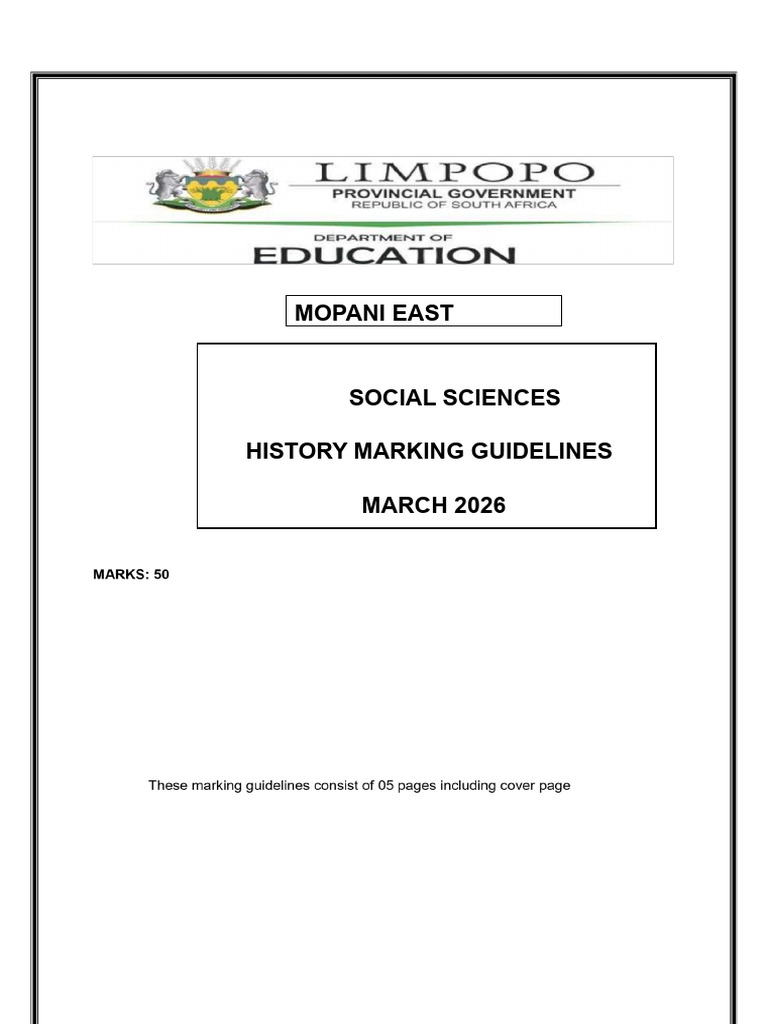 LIMPOPO
PROVINCIAL GOVERNMENT
REPUBLIC OF SOUTH AFRICA

DEPARTMENT OF
EDUCATION

MOPANI EAST

SOCIAL SCIENCES

HISTORY MARKING GUIDELINES

MARCH 2026

MARKS: 50

These marking guidelines consist of 05 pages including cover page